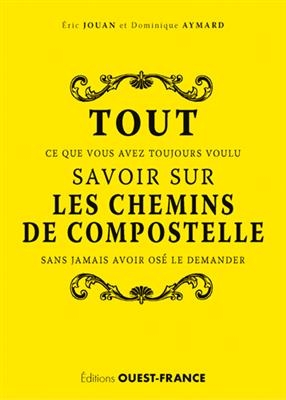 Éric JOUAN et Dominique AYMARD

TOUT

CE QUE VOUS AVEZ TOUJOURS VOULU

SAVOIR SUR

LES CHEMINS DE COMPOSTELLE

SANS JAMAIS AVOIR OSÉ LE DEMANDER

Éditions OUEST-FRANCE